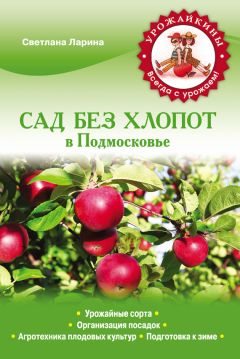 Светлана Ларина

УРОЖАЙКИНЫ
Всегда с урожаем!

САД БЕЗ ХЛОПОТ
в Подмосковье

• Урожайные сорта •
• Организация посадок •
• Агротехника плодовых культур • Подготовка к зиме •